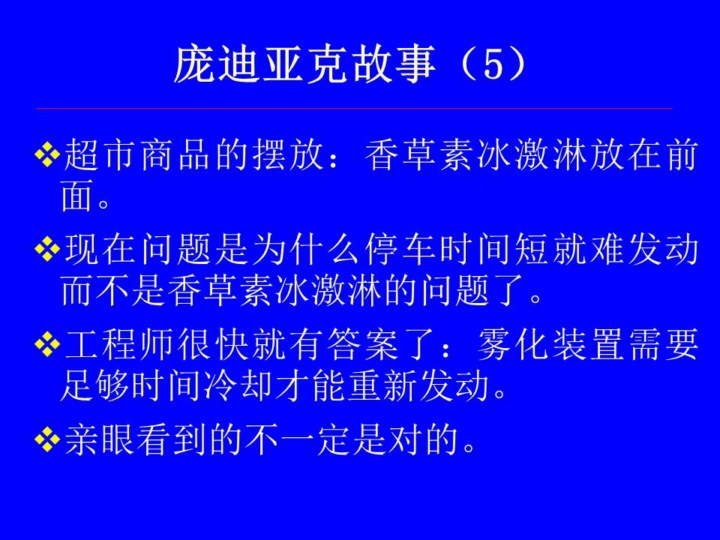 庞迪亚克故事（5）

❖超市商品的摆放：香草素冰激淋放在前面。

❖现在问题是为什么停车时间短就难发动而不是香草素冰激淋的问题了。

❖工程师很快就有答案了：雾化装置需要足够时间冷却才能重新发动。

❖亲眼看到的不一定是对的。